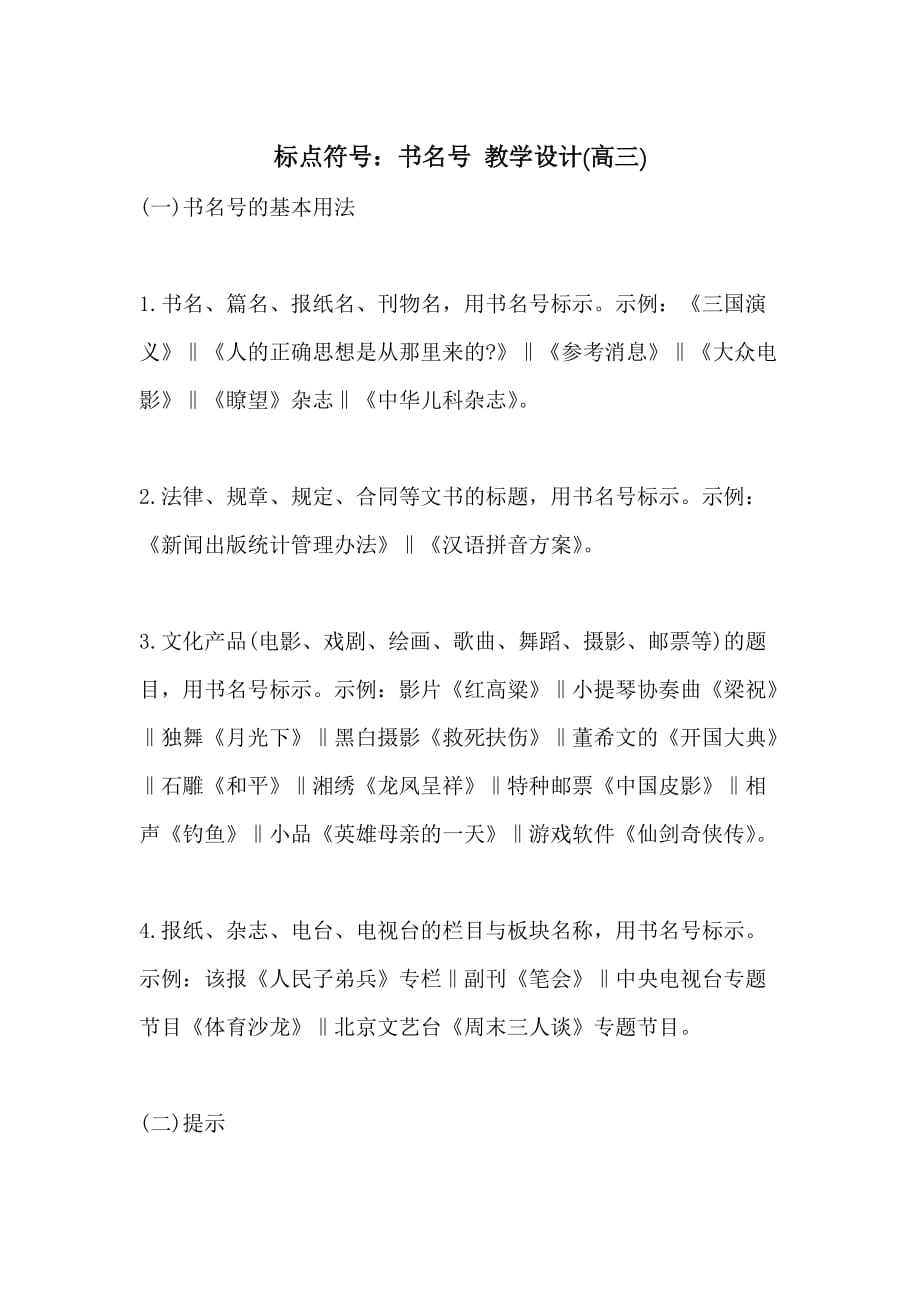 标点符号：书名号 教学设计(高三)

(一)书名号的基本用法

1.书名、篇名、报纸名、刊物名，用书名号标示。示例：《三国演义》‖《人的正确思想是从那里来的?》‖《参考消息》‖《大众电影》‖《瞭望》杂志‖《中华儿科杂志》。

2.法律、规章、规定、合同等文书的标题，用书名号标示。示例：《新闻出版统计管理办法》‖《汉语拼音方案》。

3.文化产品(电影、戏剧、绘画、歌曲、舞蹈、摄影、邮票等)的题目，用书名号标示。示例：影片《红高粱》‖小提琴协奏曲《梁祝》‖独舞《月光下》‖黑白摄影《救死扶伤》‖董希文的《开国大典》‖石雕《和平》‖湘绣《龙凤呈祥》‖特种邮票《中国皮影》‖相声《钓鱼》‖小品《英雄母亲的一天》‖游戏软件《仙剑奇侠传》。

4.报纸、杂志、电台、电视台的栏目与板块名称，用书名号标示。示例：该报《人民子弟兵》专栏‖副刊《笔会》‖中央电视台专题节目《体育沙龙》‖北京文艺台《周末三人谈》专题节目。

(二)提示